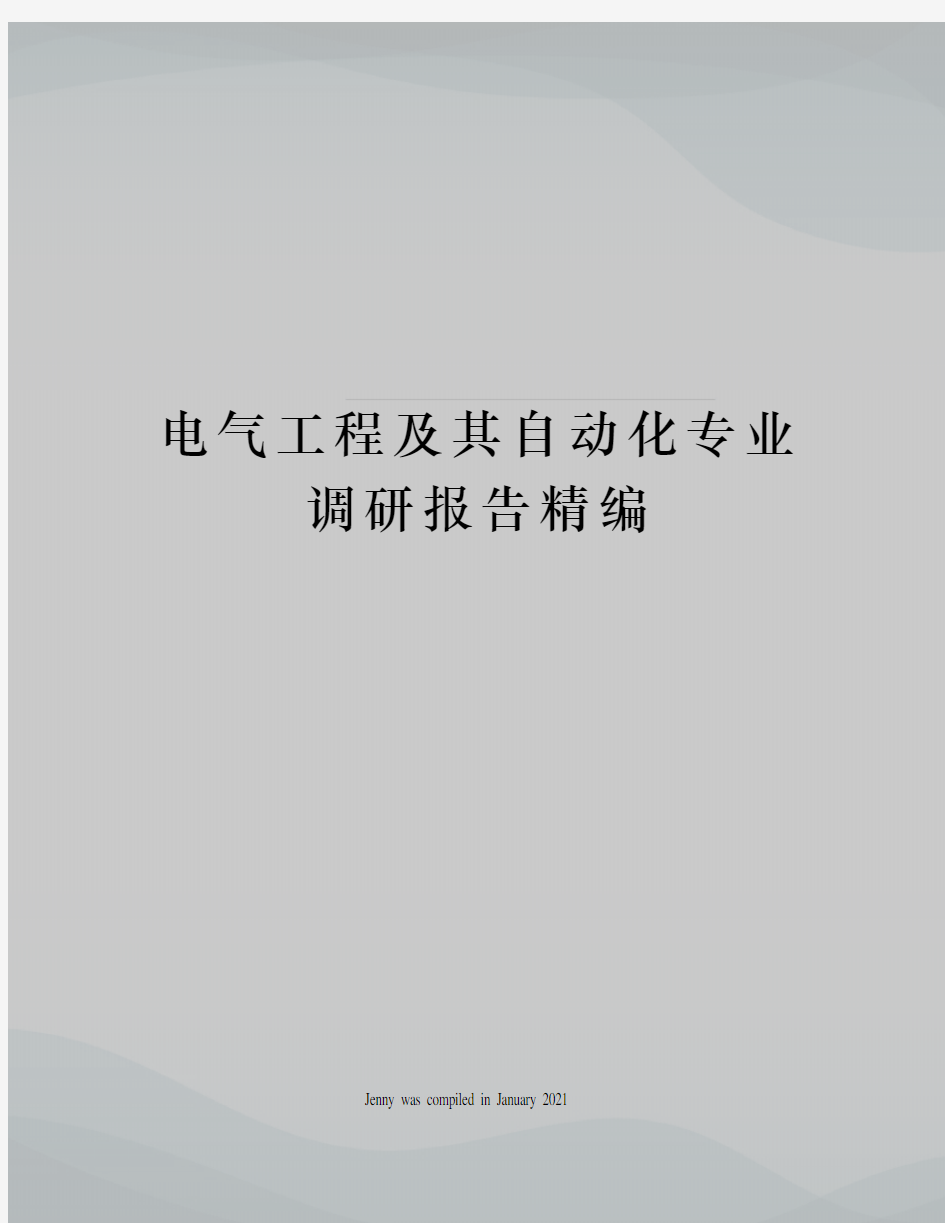 电气工程及其自动化专业调研报告精编

Jenny was compiled in January 2021